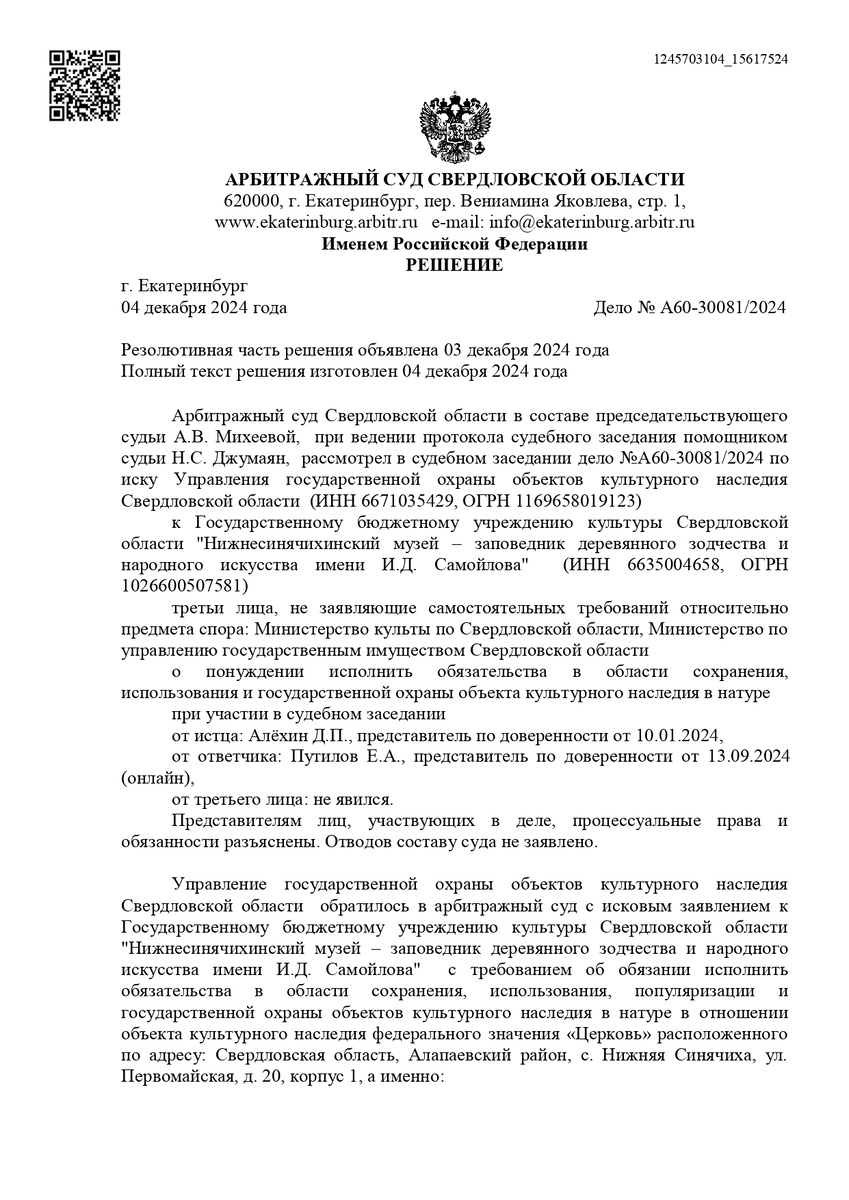 1245703104_15617524

АРБИТРАЖНЫЙ СУД СВЕРДЛОВСКОЙ ОБЛАСТИ
620000, г. Екатеринбург, пер. Вениамина Яковлева, стр. 1,
www.ekaterinburg.arbitr.ru e-mail: info@ekaterinburg.arbitr.ru
Именем Российской Федерации
РЕШЕНИЕ

г. Екатеринбург
04 декабря 2024 года Дело № А60-30081/2024

Резолютивная часть решения объявлена 03 декабря 2024 года
Полный текст решения изготовлен 04 декабря 2024 года

Арбитражный суд Свердловской области в составе председательствующего судьи А.В. Михеевой, при ведении протокола судебного заседания помощником судьи Н.С. Джумаян, рассмотрел в судебном заседании дело №А60-30081/2024 по иску Управления государственной охраны объектов культурного наследия Свердловской области (ИНН 6671035429, ОГРН 1169658019123)

к Государственному бюджетному учреждению культуры Свердловской области "Нижнесинячихинский музей – заповедник деревянного зодчества и народного искусства имени И.Д. Самойлова" (ИНН 6635004658, ОГРН 1026600507581)

третьи лица, не заявляющие самостоятельных требований относительно предмета спора: Министерство культы по Свердловской области, Министерство по управлению государственным имуществом Свердловской области

о понуждении исполнить обязательства в области сохранения, использования и государственной охраны объекта культурного наследия в натуре

при участии в судебном заседании

от истца: Алёхин Д.П., представитель по доверенности от 10.01.2024,

от ответчика: Путилов Е.А., представитель по доверенности от 13.09.2024 (онлайн),

от третьего лица: не явился.

Представителям лиц, участвующих в деле, процессуальные права и обязанности разъяснены. Отводов составу суда не заявлено.

Управление государственной охраны объектов культурного наследия Свердловской области обратилось в арбитражный суд с исковым заявлением к Государственному бюджетному учреждению культуры Свердловской области "Нижнесинячихинский музей – заповедник деревянного зодчества и народного искусства имени И.Д. Самойлова" с требованием об обязании исполнить обязательства в области сохранения, использования, популяризации и государственной охраны объектов культурного наследия в натуре в отношении объекта культурного наследия федерального значения «Церковь» расположенного по адресу: Свердловская область, Алапаевский район, с. Нижняя Синячиха, ул. Первомайская, д. 20, корпус 1, а именно: